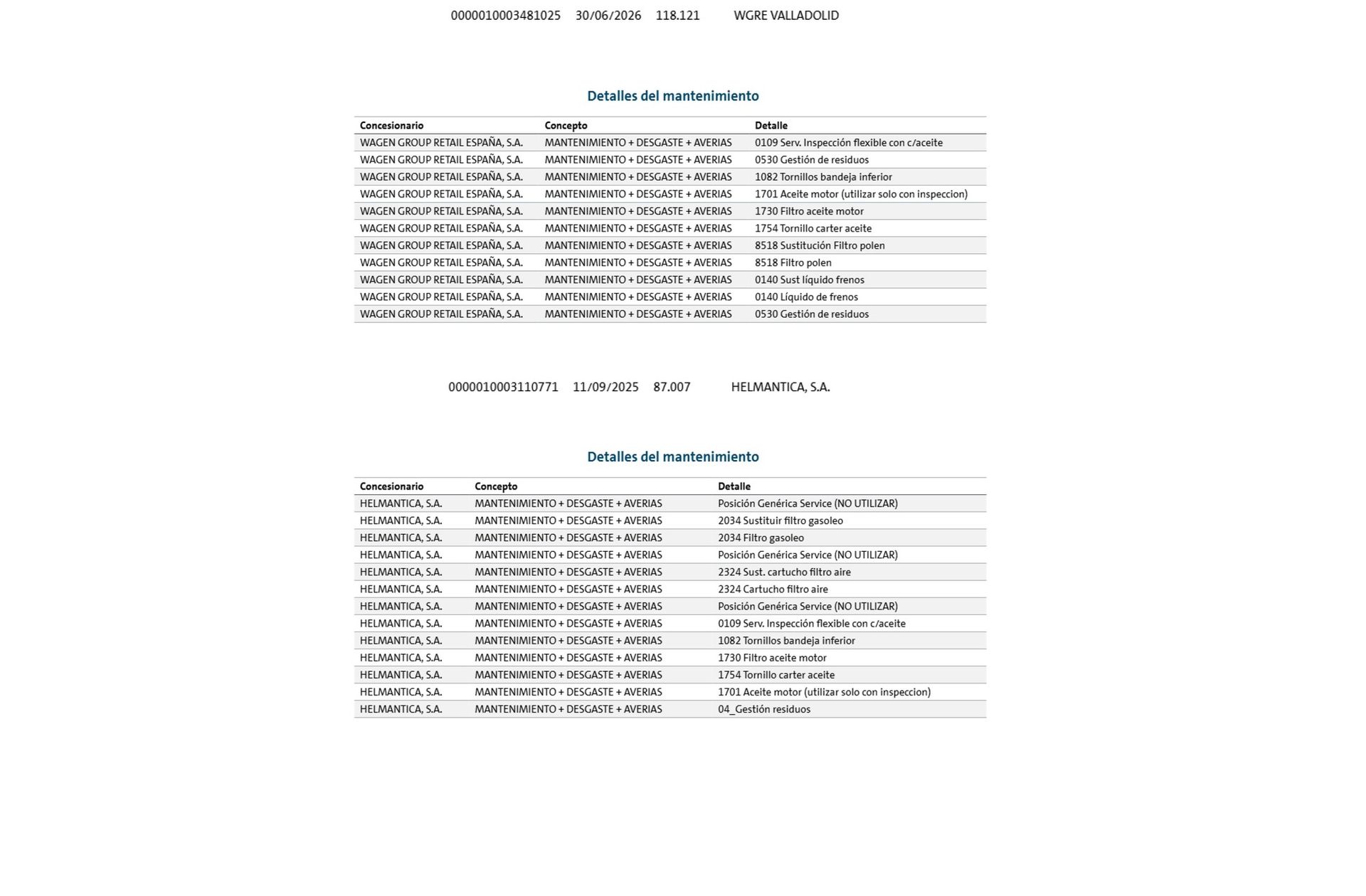 0000010003481025 30/06/2026 118.121 WGRE VALLADOLID

Detalles del mantenimiento

| Concesionario | Concepto | Detalle |
|---|---|---|
| WAGEN GROUP RETAIL ESPAÑA, S.A. | MANTENIMIENTO + DESGASTE + AVERIAS | 0109 Serv. Inspección flexible con c/aceite |
| WAGEN GROUP RETAIL ESPAÑA, S.A. | MANTENIMIENTO + DESGASTE + AVERIAS | 0530 Gestión de residuos |
| WAGEN GROUP RETAIL ESPAÑA, S.A. | MANTENIMIENTO + DESGASTE + AVERIAS | 1082 Tornillos bandeja inferior |
| WAGEN GROUP RETAIL ESPAÑA, S.A. | MANTENIMIENTO + DESGASTE + AVERIAS | 1701 Aceite motor (utilizar solo con inspeccion) |
| WAGEN GROUP RETAIL ESPAÑA, S.A. | MANTENIMIENTO + DESGASTE + AVERIAS | 1730 Filtro aceite motor |
| WAGEN GROUP RETAIL ESPAÑA, S.A. | MANTENIMIENTO + DESGASTE + AVERIAS | 1754 Tornillo carter aceite |
| WAGEN GROUP RETAIL ESPAÑA, S.A. | MANTENIMIENTO + DESGASTE + AVERIAS | 8518 Sustitución Filtro polen |
| WAGEN GROUP RETAIL ESPAÑA, S.A. | MANTENIMIENTO + DESGASTE + AVERIAS | 8518 Filtro polen |
| WAGEN GROUP RETAIL ESPAÑA, S.A. | MANTENIMIENTO + DESGASTE + AVERIAS | 0140 Sust líquido frenos |
| WAGEN GROUP RETAIL ESPAÑA, S.A. | MANTENIMIENTO + DESGASTE + AVERIAS | 0140 Líquido de frenos |
| WAGEN GROUP RETAIL ESPAÑA, S.A. | MANTENIMIENTO + DESGASTE + AVERIAS | 0530 Gestión de residuos |

0000010003110771 11/09/2025 87.007 HELMANTICA, S.A.

Detalles del mantenimiento

| Concesionario | Concepto | Detalle |
|---|---|---|
| HELMANTICA, S.A. | MANTENIMIENTO + DESGASTE + AVERIAS | Posición Genérica Service (NO UTILIZAR) |
| HELMANTICA, S.A. | MANTENIMIENTO + DESGASTE + AVERIAS | 2034 Sustituir filtro gasoleo |
| HELMANTICA, S.A. | MANTENIMIENTO + DESGASTE + AVERIAS | 2034 Filtro gasoleo |
| HELMANTICA, S.A. | MANTENIMIENTO + DESGASTE + AVERIAS | Posición Genérica Service (NO UTILIZAR) |
| HELMANTICA, S.A. | MANTENIMIENTO + DESGASTE + AVERIAS | 2324 Sust. cartucho filtro aire |
| HELMANTICA, S.A. | MANTENIMIENTO + DESGASTE + AVERIAS | 2324 Cartucho filtro aire |
| HELMANTICA, S.A. | MANTENIMIENTO + DESGASTE + AVERIAS | Posición Genérica Service (NO UTILIZAR) |
| HELMANTICA, S.A. | MANTENIMIENTO + DESGASTE + AVERIAS | 0109 Serv. Inspección flexible con c/aceite |
| HELMANTICA, S.A. | MANTENIMIENTO + DESGASTE + AVERIAS | 1082 Tornillos bandeja inferior |
| HELMANTICA, S.A. | MANTENIMIENTO + DESGASTE + AVERIAS | 1730 Filtro aceite motor |
| HELMANTICA, S.A. | MANTENIMIENTO + DESGASTE + AVERIAS | 1754 Tornillo carter aceite |
| HELMANTICA, S.A. | MANTENIMIENTO + DESGASTE + AVERIAS | 1701 Aceite motor (utilizar solo con inspeccion) |
| HELMANTICA, S.A. | MANTENIMIENTO + DESGASTE + AVERIAS | 04_Gestión residuos |